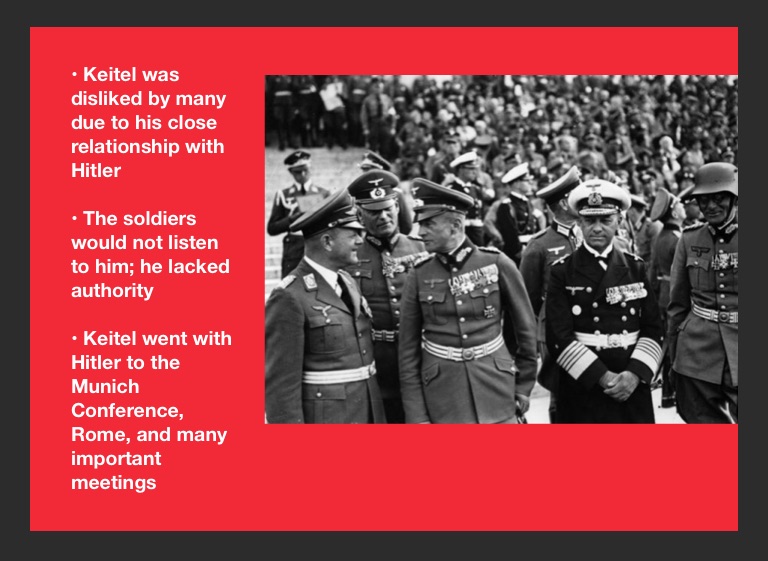 • Keitel was disliked by many due to his close relationship with Hitler

• The soldiers would not listen to him; he lacked authority

• Keitel went with Hitler to the Munich Conference, Rome, and many important meetings